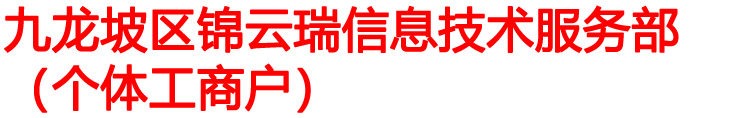 九龙坡区锦云瑞信息技术服务部（个体工商户）